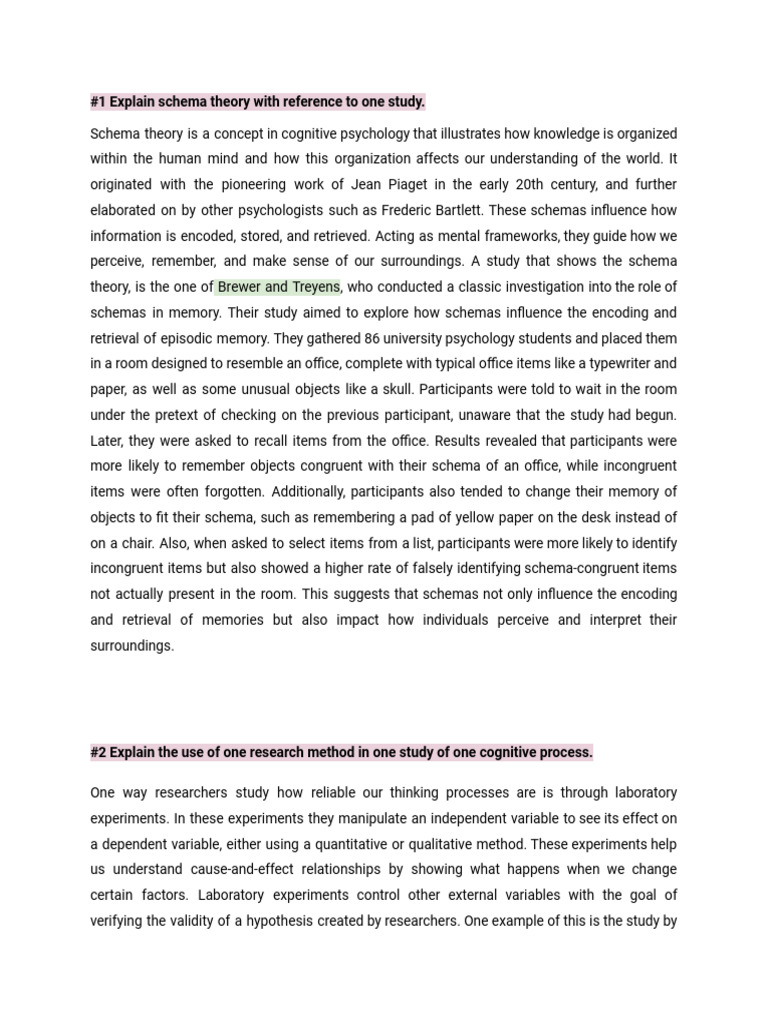 #1 Explain schema theory with reference to one study.

Schema theory is a concept in cognitive psychology that illustrates how knowledge is organized within the human mind and how this organization affects our understanding of the world. It originated with the pioneering work of Jean Piaget in the early 20th century, and further elaborated on by other psychologists such as Frederic Bartlett. These schemas influence how information is encoded, stored, and retrieved. Acting as mental frameworks, they guide how we perceive, remember, and make sense of our surroundings. A study that shows the schema theory, is the one of Brewer and Treyens, who conducted a classic investigation into the role of schemas in memory. Their study aimed to explore how schemas influence the encoding and retrieval of episodic memory. They gathered 86 university psychology students and placed them in a room designed to resemble an office, complete with typical office items like a typewriter and paper, as well as some unusual objects like a skull. Participants were told to wait in the room under the pretext of checking on the previous participant, unaware that the study had begun. Later, they were asked to recall items from the office. Results revealed that participants were more likely to remember objects congruent with their schema of an office, while incongruent items were often forgotten. Additionally, participants also tended to change their memory of objects to fit their schema, such as remembering a pad of yellow paper on the desk instead of on a chair. Also, when asked to select items from a list, participants were more likely to identify incongruent items but also showed a higher rate of falsely identifying schema-congruent items not actually present in the room. This suggests that schemas not only influence the encoding and retrieval of memories but also impact how individuals perceive and interpret their surroundings.

#2 Explain the use of one research method in one study of one cognitive process.

One way researchers study how reliable our thinking processes are is through laboratory experiments. In these experiments they manipulate an independent variable to see its effect on a dependent variable, either using a quantitative or qualitative method. These experiments help us understand cause-and-effect relationships by showing what happens when we change certain factors. Laboratory experiments control other external variables with the goal of verifying the validity of a hypothesis created by researchers. One example of this is the study by